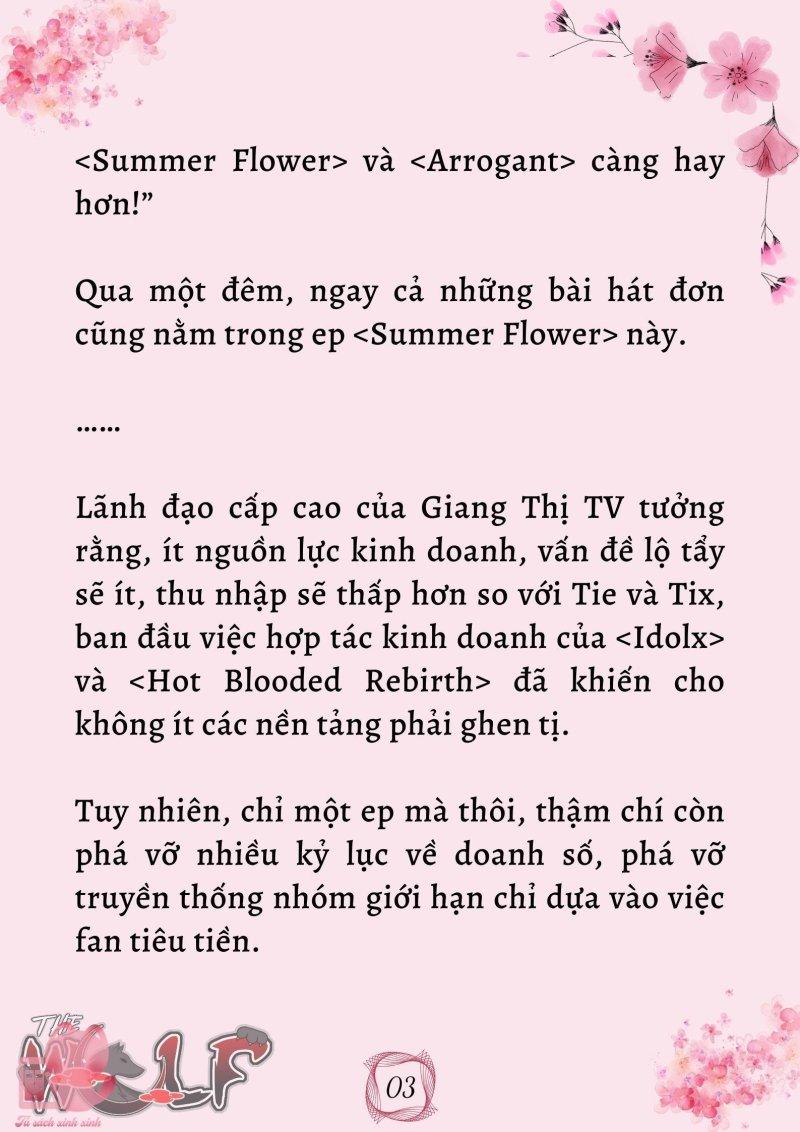 <Summer Flower> và <Arrogant> càng hay hơn!”

Qua một đêm, ngay cả những bài hát đơn cũng nằm trong ep <Summer Flower> này.

……

Lãnh đạo cấp cao của Giang Thị TV tưởng rằng, ít nguồn lực kinh doanh, vấn đề lộ tẩy sẽ ít, thu nhập sẽ thấp hơn so với Tie và Tix, ban đầu việc hợp tác kinh doanh của <Idolx> và <Hot Blooded Rebirth> đã khiến cho không ít các nền tảng phải ghen tị.

Tuy nhiên, chỉ một ep mà thôi, thậm chí còn phá vỡ nhiều kỷ lục về doanh số, phá vỡ truyền thống nhóm giới hạn chỉ dựa vào việc fan tiêu tiền.

THE WOLF
Tủ sách xinh xinh

03